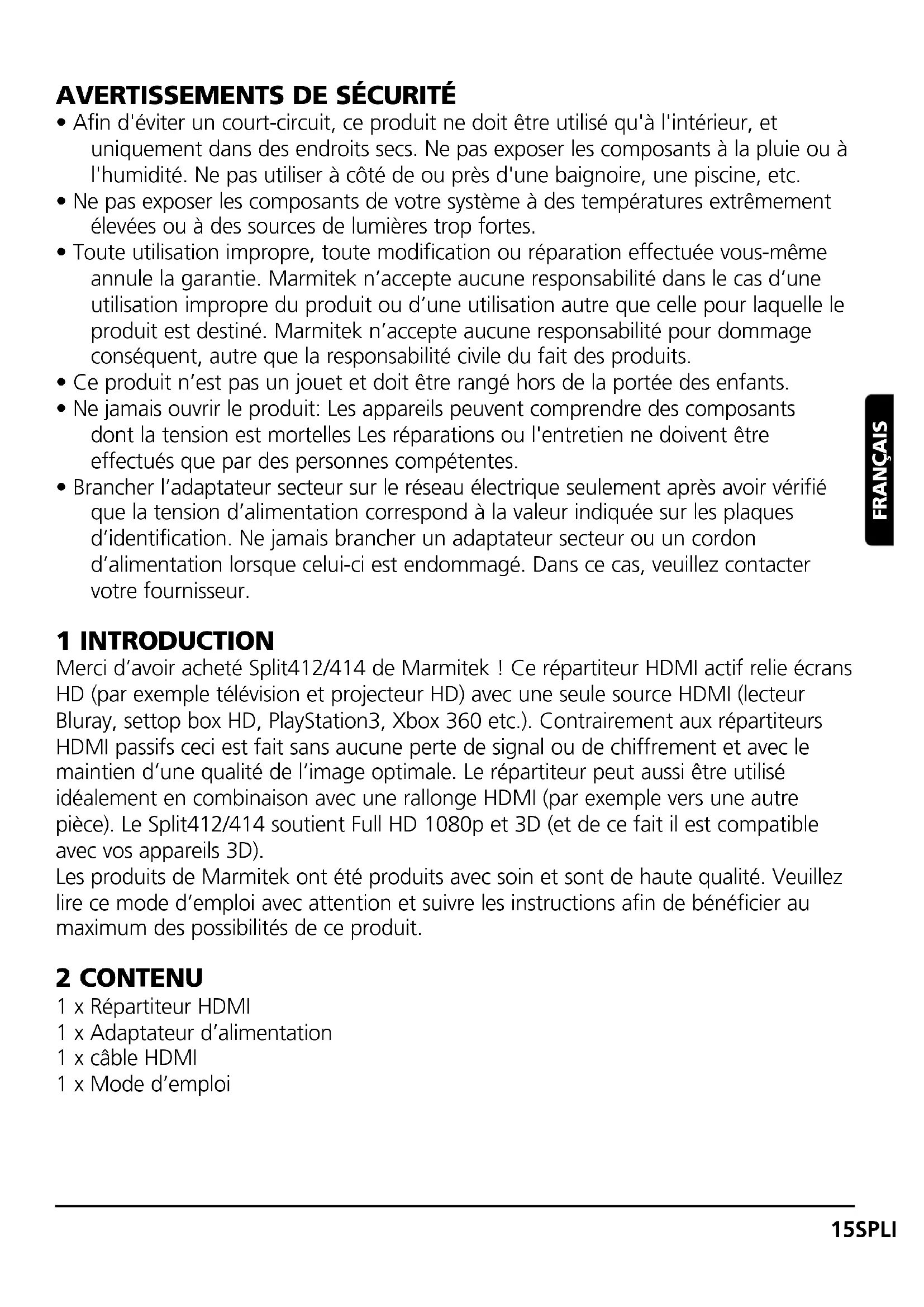 AVERTISSEMENTS DE SÉCURITÉ

• Afin d'éviter un court-circuit, ce produit ne doit être utilisé qu'à l'intérieur, et uniquement dans des endroits secs. Ne pas exposer les composants à la pluie ou à l'humidité. Ne pas utiliser à côté de ou près d'une baignoire, une piscine, etc.
• Ne pas exposer les composants de votre système à des températures extrêmement élevées ou à des sources de lumières trop fortes.
• Toute utilisation impropre, toute modification ou réparation effectuée vous-même annule la garantie. Marmitek n'accepte aucune responsabilité dans le cas d'une utilisation impropre du produit ou d'une utilisation autre que celle pour laquelle le produit est destiné. Marmitek n'accepte aucune responsabilité pour dommage conséquent, autre que la responsabilité civile du fait des produits.
• Ce produit n'est pas un jouet et doit être rangé hors de la portée des enfants.
• Ne jamais ouvrir le produit: Les appareils peuvent comprendre des composants dont la tension est mortelles Les réparations ou l'entretien ne doivent être effectués que par des personnes compétentes.
• Brancher l'adaptateur secteur sur le réseau électrique seulement après avoir vérifié que la tension d'alimentation correspond à la valeur indiquée sur les plaques d'identification. Ne jamais brancher un adaptateur secteur ou un cordon d'alimentation lorsque celui-ci est endommagé. Dans ce cas, veuillez contacter votre fournisseur.

FRANÇAIS

1 INTRODUCTION
Merci d'avoir acheté Split412/414 de Marmitek ! Ce répartiteur HDMI actif relie écrans HD (par exemple télévision et projecteur HD) avec une seule source HDMI (lecteur Bluray, settop box HD, PlayStation3, Xbox 360 etc.). Contrairement aux répartiteurs HDMI passifs ceci est fait sans aucune perte de signal ou de chiffrement et avec le maintien d'une qualité de l'image optimale. Le répartiteur peut aussi être utilisé idéalement en combinaison avec une rallonge HDMI (par exemple vers une autre pièce). Le Split412/414 soutient Full HD 1080p et 3D (et de ce fait il est compatible avec vos appareils 3D).
Les produits de Marmitek ont été produits avec soin et sont de haute qualité. Veuillez lire ce mode d'emploi avec attention et suivre les instructions afin de bénéficier au maximum des possibilités de ce produit.

2 CONTENU
1 x Répartiteur HDMI
1 x Adaptateur d'alimentation
1 x câble HDMI
1 x Mode d'emploi

15SPLI